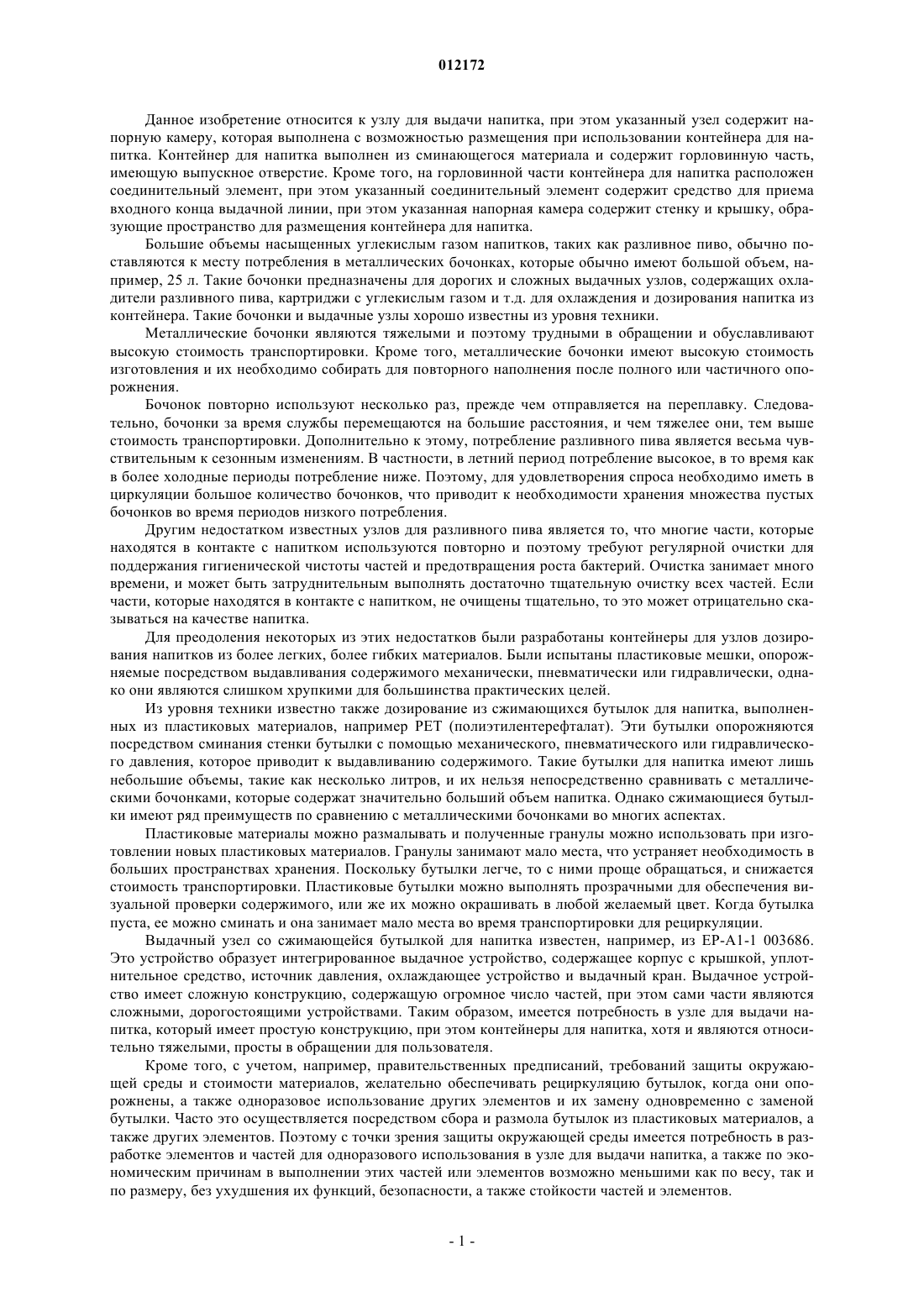 012172

Данное изобретение относится к узлу для выдачи напитка, при этом указанный узел содержит напорную камеру, которая выполнена с возможностью размещения при использовании контейнера для напитка. Контейнер для напитка выполнен из сминающегося материала и содержит горловинную часть, имеющую выпускное отверстие. Кроме того, на горловинной части контейнера для напитка расположен соединительный элемент, при этом указанный соединительный элемент содержит средство для приема входного конца выдачной линии, при этом указанная напорная камера содержит стенку и крышку, образующие пространство для размещения контейнера для напитка.

Большие объемы насыщенных углекислым газом напитков, таких как разливное пиво, обычно поставляются к месту потребления в металлических бочонках, которые обычно имеют большой объем, например, 25 л. Такие бочонки предназначены для дорогих и сложных выдачных узлов, содержащих охладители разливного пива, картриджи с углекислым газом и т.д. для охлаждения и дозирования напитка из контейнера. Такие бочонки и выдачные узлы хорошо известны из уровня техники.

Металлические бочонки являются тяжелыми и поэтому трудными в обращении и обуславливают высокую стоимость транспортировки. Кроме того, металлические бочонки имеют высокую стоимость изготовления и их необходимо собирать для повторного наполнения после полного или частичного опорожнения.

Бочонок повторно используют несколько раз, прежде чем отправляется на переплавку. Следовательно, бочонки за время службы перемещаются на большие расстояния, и чем тяжелее они, тем выше стоимость транспортировки. Дополнительно к этому, потребление разливного пива является весьма чувствительным к сезонным изменениям. В частности, в летний период потребление высокое, в то время как в более холодные периоды потребление ниже. Поэтому, для удовлетворения спроса необходимо иметь в циркуляции большое количество бочонков, что приводит к необходимости хранения множества пустых бочонков во время периодов низкого потребления.

Другим недостатком известных узлов для разливного пива является то, что многие части, которые находятся в контакте с напитком используются повторно и поэтому требуют регулярной очистки для поддержания гигиенической чистоты частей и предотвращения роста бактерий. Очистка занимает много времени, и может быть затруднительным выполнять достаточно тщательную очистку всех частей. Если части, которые находятся в контакте с напитком, не очищены тщательно, то это может отрицательно сказываться на качестве напитка.

Для преодоления некоторых из этих недостатков были разработаны контейнеры для узлов дозирования напитков из более легких, более гибких материалов. Были испытаны пластиковые мешки, опорожняемые посредством выдавливания содержимого механически, пневматически или гидравлически, однако они являются слишком хрупкими для большинства практических целей.

Из уровня техники известно также дозирование из сжимающихся бутылок для напитка, выполненных из пластиковых материалов, например PET (полиэтилентерефталат). Эти бутылки опорожняются посредством сминания стенки бутылки с помощью механического, пневматического или гидравлического давления, которое приводит к выдавливанию содержимого. Такие бутылки для напитка имеют лишь небольшие объемы, такие как несколько литров, и их нельзя непосредственно сравнивать с металлическими бочонками, которые содержат значительно больший объем напитка. Однако сжимающиеся бутылки имеют ряд преимуществ по сравнению с металлическими бочонками во многих аспектах.

Пластиковые материалы можно размалывать и полученные гранулы можно использовать при изготовлении новых пластиковых материалов. Гранулы занимают мало места, что устраняет необходимость в больших пространствах хранения. Поскольку бутылки легче, то с ними проще обращаться, и снижается стоимость транспортировки. Пластиковые бутылки можно выполнять прозрачными для обеспечения визуальной проверки содержимого, или же их можно окрашивать в любой желаемый цвет. Когда бутылка пуста, ее можно сминать и она занимает мало места во время транспортировки для рециркуляции.

Выдачный узел со сжимающейся бутылкой для напитка известен, например, из EP-A1-1 003686. Это устройство образует интегрированное выдачное устройство, содержащее корпус с крышкой, уплотнительное средство, источник давления, охлаждающее устройство и выдачный кран. Выдачное устройство имеет сложную конструкцию, содержащую огромное число частей, при этом сами части являются сложными, дорогостоящими устройствами. Таким образом, имеется потребность в узле для выдачи напитка, который имеет простую конструкцию, при этом контейнеры для напитка, хотя и являются относительно тяжелыми, просты в обращении для пользователя.

Кроме того, с учетом, например, правительственных предписаний, требований защиты окружающей среды и стоимости материалов, желательно обеспечивать рециркуляцию бутылок, когда они опорожнены, а также одноразовое использование других элементов и их замену одновременно с заменой бутылки. Часто это осуществляется посредством сбора и размола бутылок из пластиковых материалов, а также других элементов. Поэтому с точки зрения защиты окружающей среды имеется потребность в разработке элементов и частей для одноразового использования в узле для выдачи напитка, а также по экономическим причинам в выполнении этих частей или элементов возможно меньшими как по весу, так и по размеру, без ухудшения их функций, безопасности, а также стойкости частей и элементов.

- 1 -